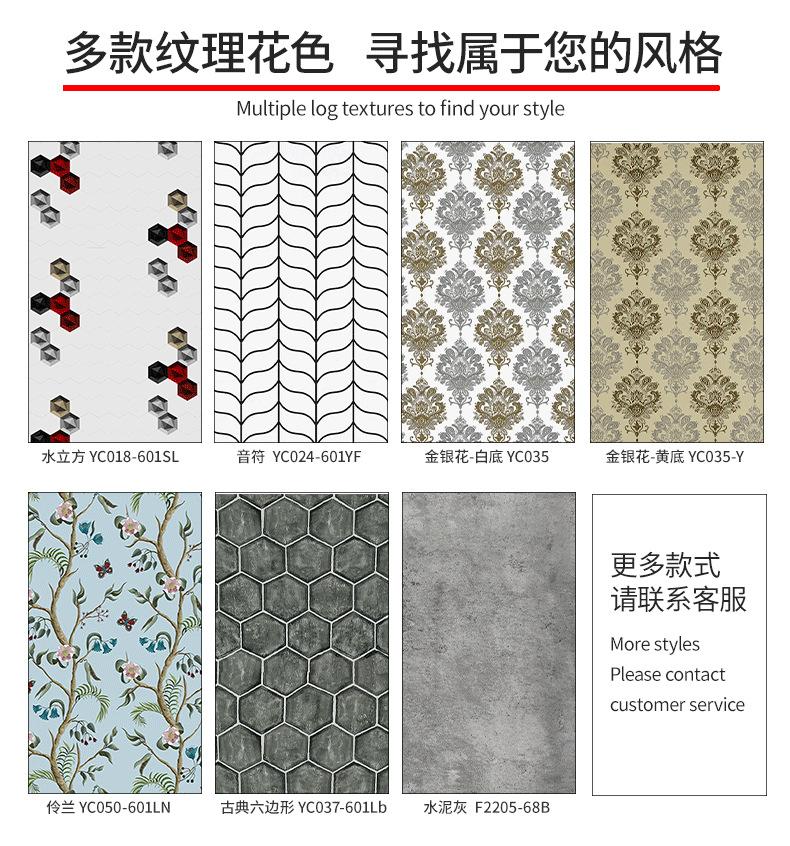 多款纹理花色 寻找属于您的风格

Multiple log textures to find your style

水立方 YC018-601SL

音符 YC024-601YF

金银花-白底 YC035

金银花-黄底 YC035-Y

伶兰 YC050-601LN

古典六边形 YC037-601Lb

水泥灰 F2205-68B

更多款式
请联系客服

More styles
Please contact
customer service